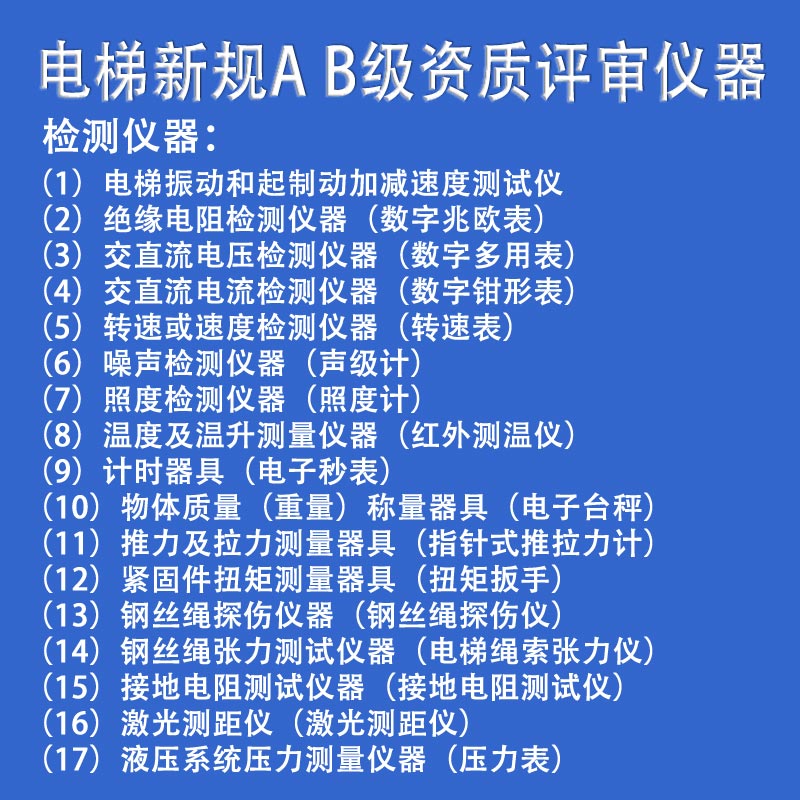 电梯新规A B级资质评审仪器

检测仪器：

（1）电梯振动和起制动加减速度测试仪
（2）绝缘电阻检测仪器（数字兆欧表）
（3）交直流电压检测仪器（数字多用表）
（4）交直流电流检测仪器（数字钳形表）
（5）转速或速度检测仪器（转速表）
（6）噪声检测仪器（声级计）
（7）照度检测仪器（照度计）
（8）温度及温升测量仪器（红外测温仪）
（9）计时器具（电子秒表）
（10）物体质量（重量）称量器具（电子台秤）
（11）推力及拉力测量器具（指针式推拉力计）
（12）紧固件扭矩测量器具（扭矩扳手）
（13）钢丝绳探伤仪器（钢丝绳探伤仪）
（14）钢丝绳张力测试仪器（电梯绳索张力仪）
（15）接地电阻测试仪器（接地电阻测试仪）
（16）激光测距仪（激光测距仪）
（17）液压系统压力测量仪器（压力表）